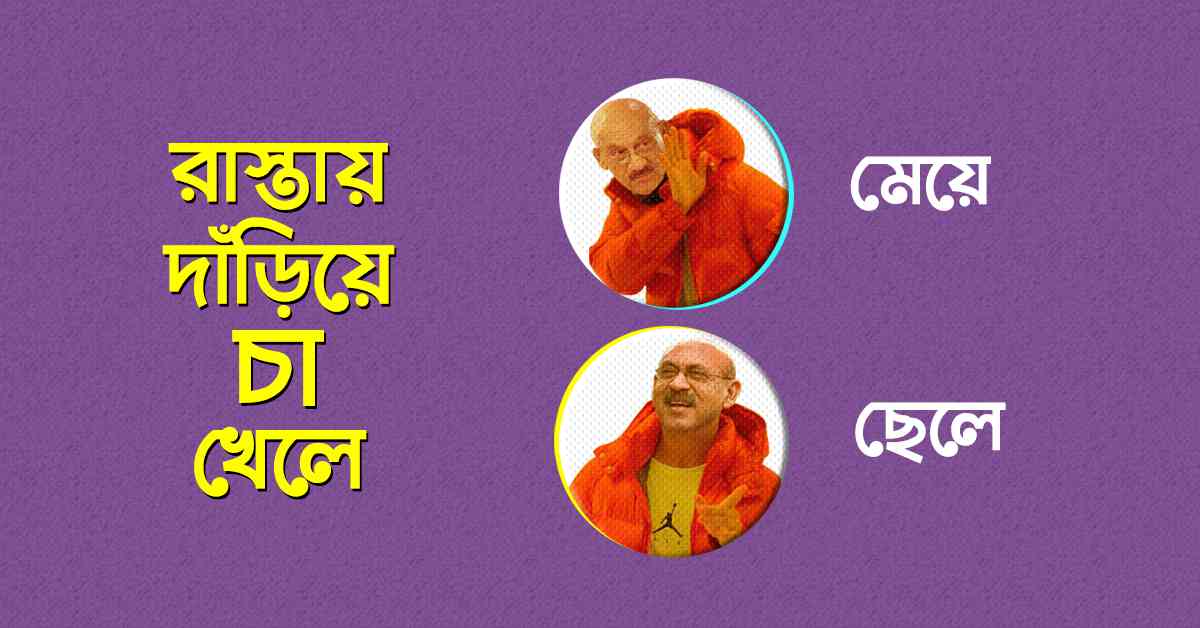 রাস্তায় দাঁড়িয়ে চা খেলে

মেয়ে

ছেলে